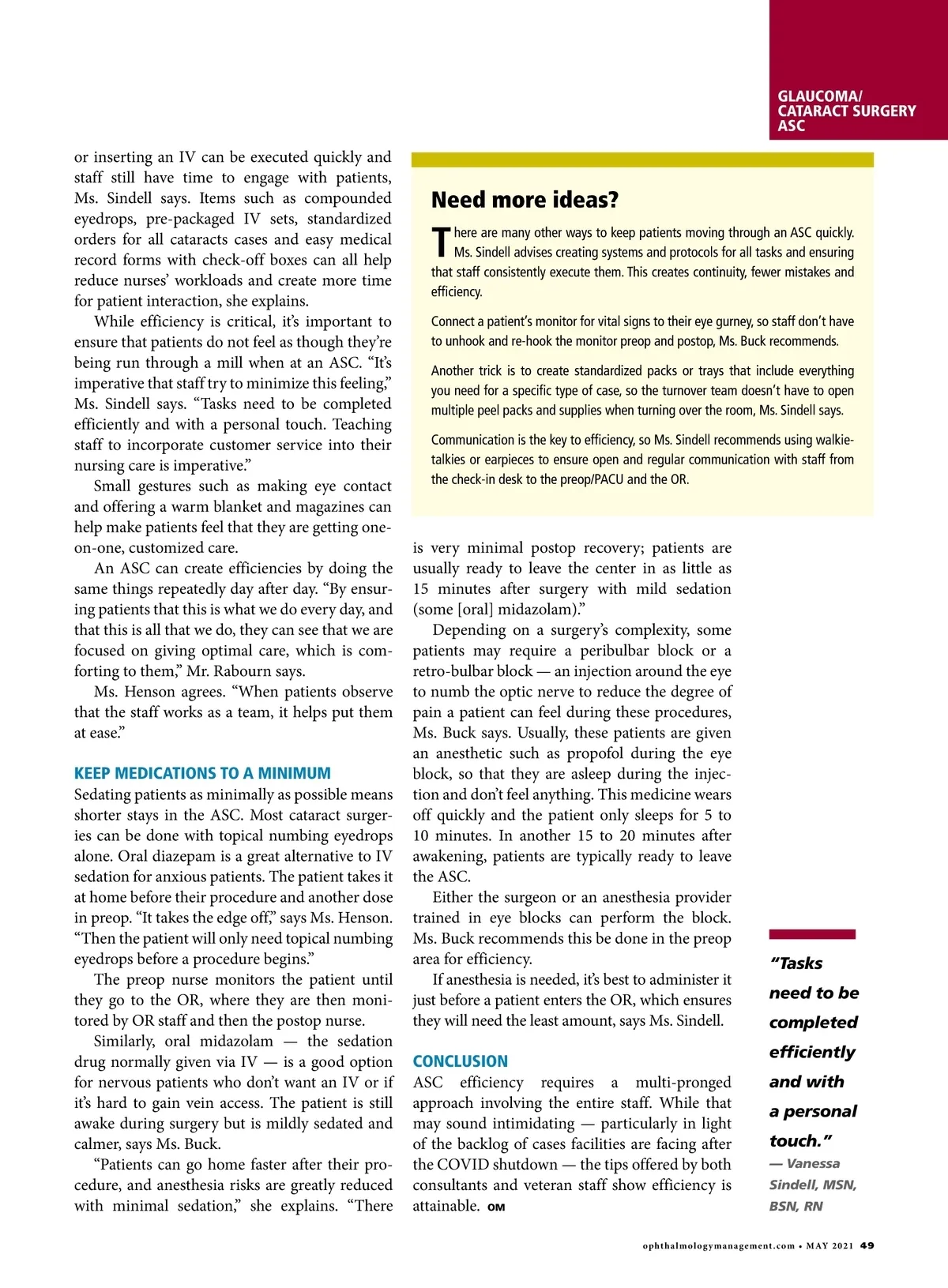 GLAUCOMA/
CATARACT SURGERY
ASC

or inserting an IV can be executed quickly and staff still have time to engage with patients, Ms. Sindell says. Items such as compounded eyedrops, pre-packaged IV sets, standardized orders for all cataracts cases and easy medical record forms with check-off boxes can all help reduce nurses' workloads and create more time for patient interaction, she explains.

While efficiency is critical, it's important to ensure that patients do not feel as though they're being run through a mill when at an ASC. "It's imperative that staff try to minimize this feeling," Ms. Sindell says. "Tasks need to be completed efficiently and with a personal touch. Teaching staff to incorporate customer service into their nursing care is imperative."

Small gestures such as making eye contact and offering a warm blanket and magazines can help make patients feel that they are getting one-on-one, customized care.

An ASC can create efficiencies by doing the same things repeatedly day after day. "By ensuring patients that this is what we do every day, and that this is all that we do, they can see that we are focused on giving optimal care, which is comforting to them," Mr. Rabourn says.

Ms. Henson agrees. "When patients observe that the staff works as a team, it helps put them at ease."

KEEP MEDICATIONS TO A MINIMUM

Sedating patients as minimally as possible means shorter stays in the ASC. Most cataract surgeries can be done with topical numbing eyedrops alone. Oral diazepam is a great alternative to IV sedation for anxious patients. The patient takes it at home before their procedure and another dose in preop. "It takes the edge off," says Ms. Henson. "Then the patient will only need topical numbing eyedrops before a procedure begins."

The preop nurse monitors the patient until they go to the OR, where they are then monitored by OR staff and then the postop nurse.

Similarly, oral midazolam — the sedation drug normally given via IV — is a good option for nervous patients who don't want an IV or if it's hard to gain vein access. The patient is still awake during surgery but is mildly sedated and calmer, says Ms. Buck.

"Patients can go home faster after their procedure, and anesthesia risks are greatly reduced with minimal sedation," she explains. "There

Need more ideas?

There are many other ways to keep patients moving through an ASC quickly. Ms. Sindell advises creating systems and protocols for all tasks and ensuring that staff consistently execute them. This creates continuity, fewer mistakes and efficiency.

Connect a patient's monitor for vital signs to their eye gurney, so staff don't have to unhook and re-hook the monitor preop and postop, Ms. Buck recommends.

Another trick is to create standardized packs or trays that include everything you need for a specific type of case, so the turnover team doesn't have to open multiple peel packs and supplies when turning over the room, Ms. Sindell says.

Communication is the key to efficiency, so Ms. Sindell recommends using walkie-talkies or earpieces to ensure open and regular communication with staff from the check-in desk to the preop/PACU and the OR.

is very minimal postop recovery; patients are usually ready to leave the center in as little as 15 minutes after surgery with mild sedation (some [oral] midazolam)."

Depending on a surgery's complexity, some patients may require a peribulbar block or a retro-bulbar block — an injection around the eye to numb the optic nerve to reduce the degree of pain a patient can feel during these procedures, Ms. Buck says. Usually, these patients are given an anesthetic such as propofol during the eye block, so that they are asleep during the injection and don't feel anything. This medicine wears off quickly and the patient only sleeps for 5 to 10 minutes. In another 15 to 20 minutes after awakening, patients are typically ready to leave the ASC.

Either the surgeon or an anesthesia provider trained in eye blocks can perform the block. Ms. Buck recommends this be done in the preop area for efficiency.

If anesthesia is needed, it's best to administer it just before a patient enters the OR, which ensures they will need the least amount, says Ms. Sindell.

CONCLUSION

ASC efficiency requires a multi-pronged approach involving the entire staff. While that may sound intimidating — particularly in light of the backlog of cases facilities are facing after the COVID shutdown — the tips offered by both consultants and veteran staff show efficiency is attainable. OM

"Tasks need to be completed efficiently and with a personal touch."
— Vanessa Sindell, MSN, BSN, RN

ophthalmologymanagement.com • MAY 2021 49